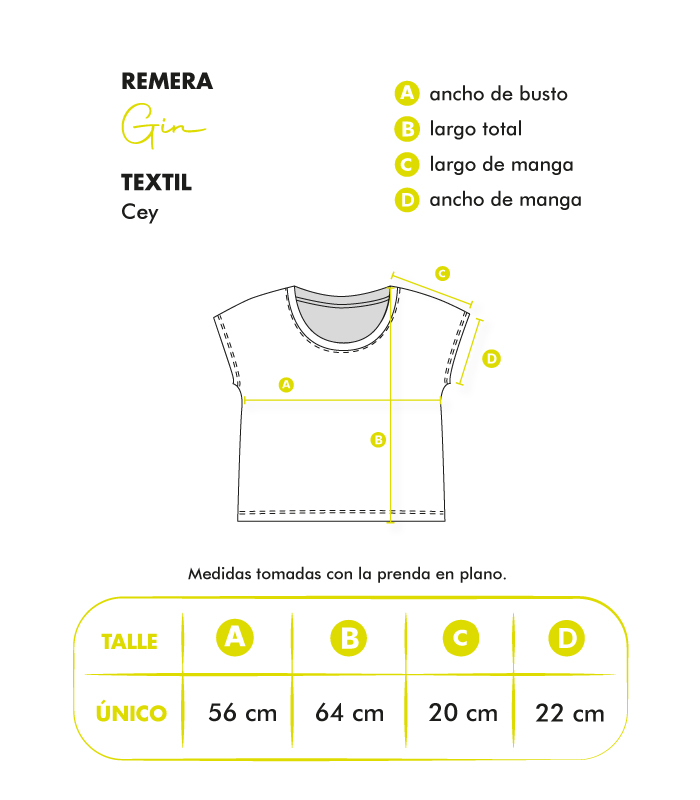 REMERA
Gin

TEXTIL
Cey

A ancho de busto
B largo total
C largo de manga
D ancho de manga

C
D
A
B

Medidas tomadas con la prenda en plano.

| TALLE | A | B | C | D |
|---|---|---|---|---|
| ÚNICO | 56 cm | 64 cm | 20 cm | 22 cm |